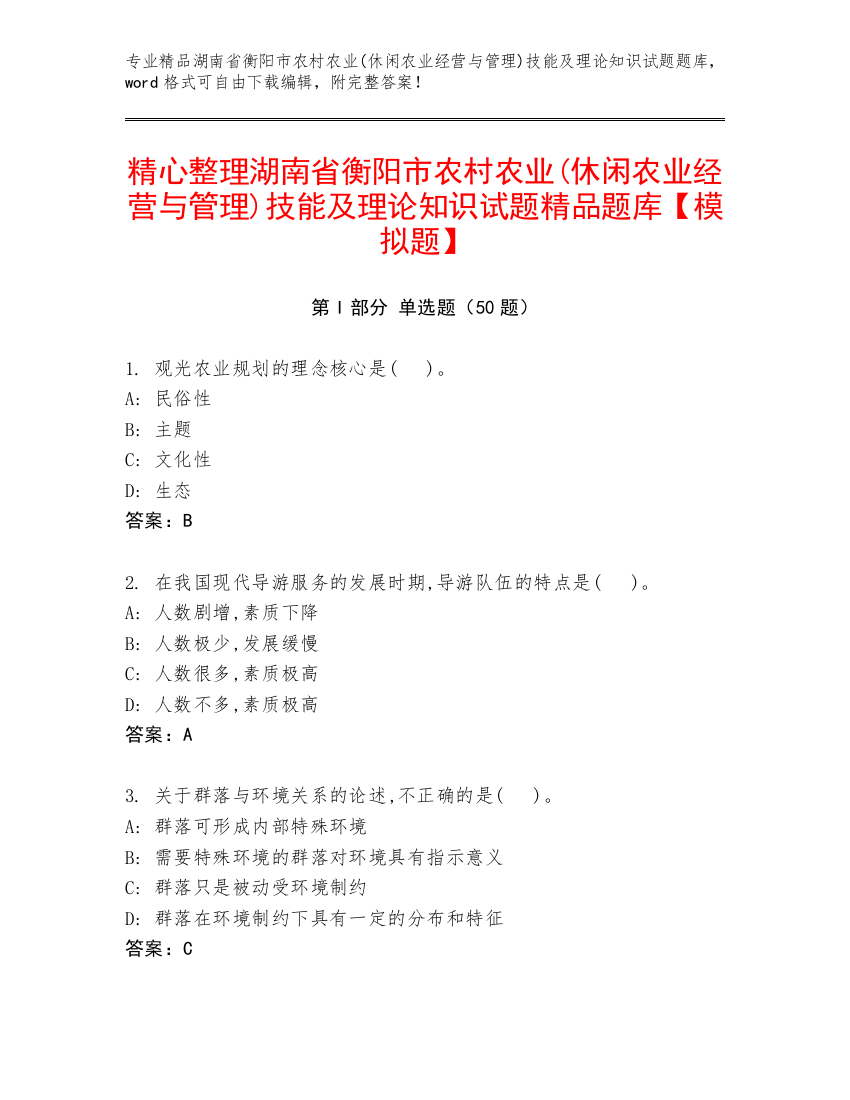 专业精品湖南省衡阳市农村农业(休闲农业经营与管理)技能及理论知识试题题库，word 格式可自由下载编辑，附完整答案！

精心整理湖南省衡阳市农村农业(休闲农业经营与管理)技能及理论知识试题精品题库【模拟题】

第 I 部分 单选题（50 题）

1. 观光农业规划的理念核心是( )。
A: 民俗性
B: 主题
C: 文化性
D: 生态
答案：B

2. 在我国现代导游服务的发展时期,导游队伍的特点是( )。
A: 人数剧增,素质下降
B: 人数极少,发展缓慢
C: 人数很多,素质极高
D: 人数不多,素质极高
答案：A

3. 关于群落与环境关系的论述,不正确的是( )。
A: 群落可形成内部特殊环境
B: 需要特殊环境的群落对环境具有指示意义
C: 群落只是被动受环境制约
D: 群落在环境制约下具有一定的分布和特征
答案：C